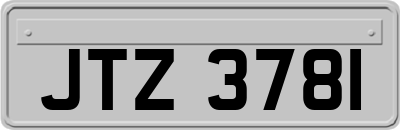 JTZ 3781